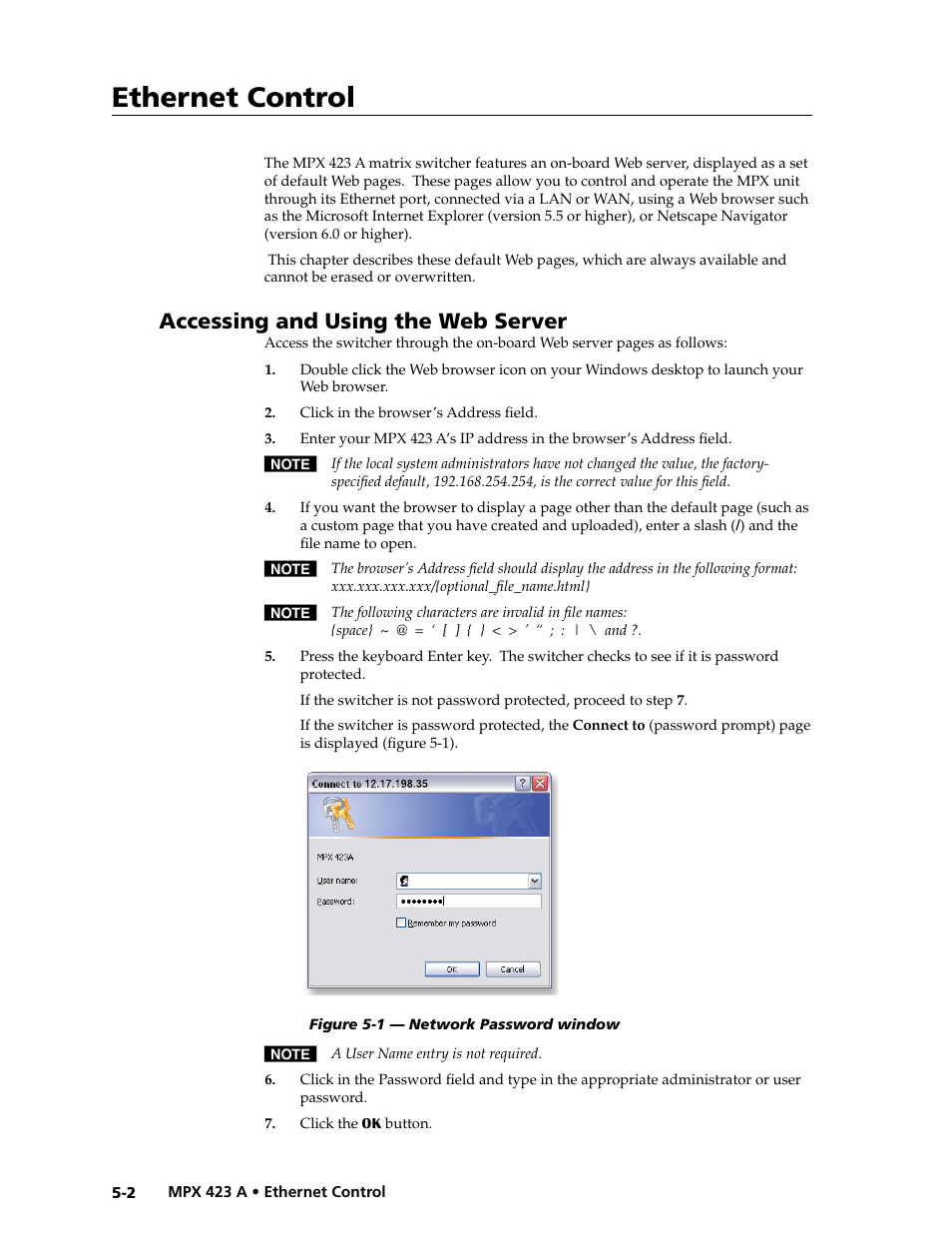 Ethernet Control

The MPX 423 A matrix switcher features an on-board Web server, displayed as a set of default Web pages. These pages allow you to control and operate the MPX unit through its Ethernet port, connected via a LAN or WAN, using a Web browser such as the Microsoft Internet Explorer (version 5.5 or higher), or Netscape Navigator (version 6.0 or higher).

This chapter describes these default Web pages, which are always available and cannot be erased or overwritten.

Accessing and Using the Web Server

Access the switcher through the on-board Web server pages as follows:

1. Double click the Web browser icon on your Windows desktop to launch your Web browser.

2. Click in the browser's Address field.

3. Enter your MPX 423 A's IP address in the browser's Address field.

NOTE If the local system administrators have not changed the value, the factory-specified default, 192.168.254.254, is the correct value for this field.

4. If you want the browser to display a page other than the default page (such as a custom page that you have created and uploaded), enter a slash (/) and the file name to open.

NOTE The browser's Address field should display the address in the following format: xxx.xxx.xxx.xxx/{optional_file_name.html}

NOTE The following characters are invalid in file names: {space} ~ @ = ' [ ] { } < > ' " ; : | \ and ?.

5. Press the keyboard Enter key. The switcher checks to see if it is password protected.

If the switcher is not password protected, proceed to step 7.

If the switcher is password protected, the Connect to (password prompt) page is displayed (figure 5-1).

Connect to 12.17.198.35

MPX 423A

User name:

Password: ••••••••

Remember my password

OK Cancel

Figure 5-1 — Network Password window

NOTE A User Name entry is not required.

6. Click in the Password field and type in the appropriate administrator or user password.

7. Click the OK button.

5-2 MPX 423 A • Ethernet Control